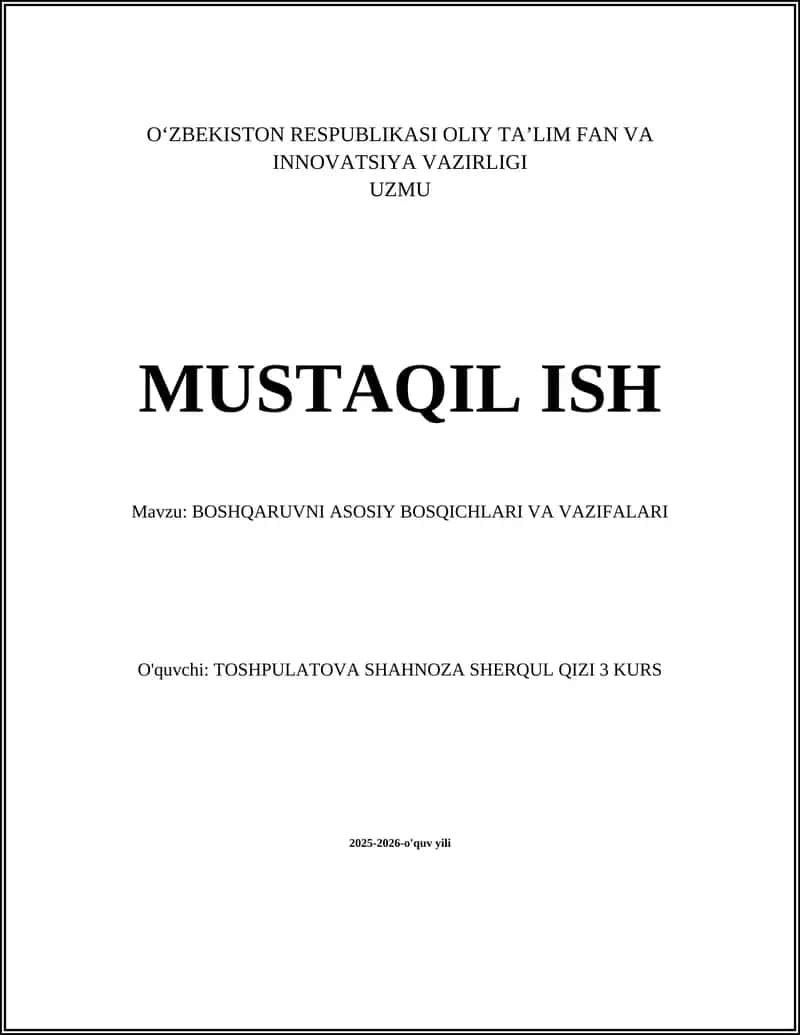 O'ZBEKISTON RESPUBLIKASI OLIY TA'LIM FAN VA INNOVATSIYA VAZIRLIGI
UZMU

MUSTAQIL ISH

Mavzu: BOSHQARUVNI ASOSIY BOSQICHLARI VA VAZIFALARI

O'quvchi: TOSHPULATOVA SHAHNOZA SHERQUL QIZI 3 KURS

2025-2026-o'quv yili